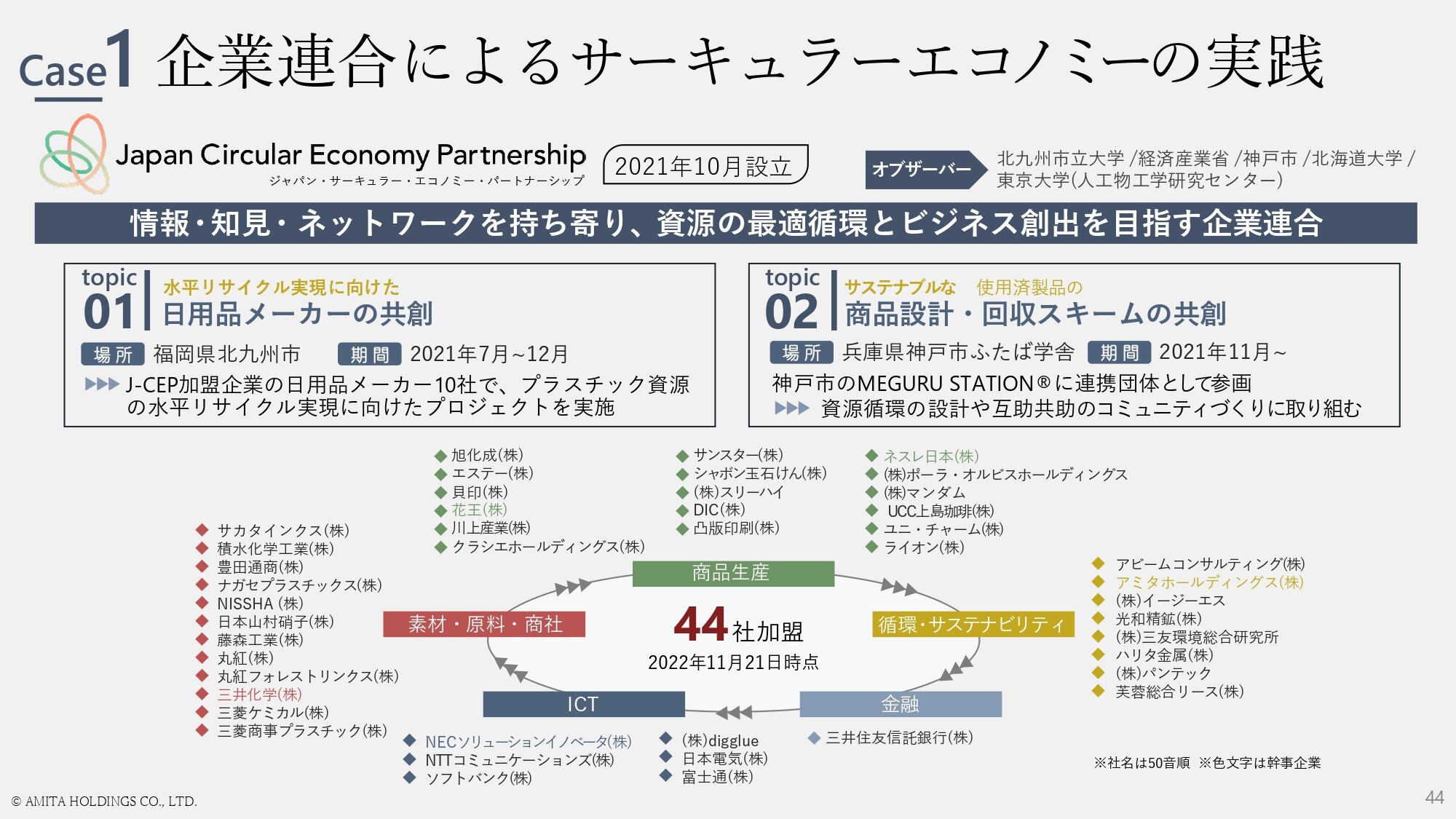 Case1 企業連合によるサーキュラーエコノミーの実践

Japan Circular Economy Partnership
ジャパン・サーキュラー・エコノミー・パートナーシップ

2021年10月設立

オブザーバー
北九州市立大学 /経済産業省 /神戸市 /北海道大学 / 東京大学(人工物工学研究センター)

情報・知見・ネットワークを持ち寄り、資源の最適循環とビジネス創出を目指す企業連合

topic 01
水平リサイクル実現に向けた
日用品メーカーの共創
場所 福岡県北九州市 期間 2021年7月~12月
▶▶▶ J-CEP加盟企業の日用品メーカー10社で、プラスチック資源の水平リサイクル実現に向けたプロジェクトを実施

topic 02
サステナブルな 使用済製品の
商品設計・回収スキームの共創
場所 兵庫県神戸市ふたば学舎 期間 2021年11月~
神戸市のMEGURU STATION®に連携団体として参画
▶▶▶ 資源循環の設計や互助共助のコミュニティづくりに取り組む

◆ 旭化成(株)
◆ エステー(株)
◆ 貝印(株)
◆ 花王(株)
◆ 川上産業(株)
◆ クラシエホールディングス(株)

◆ サンスター(株)
◆ シャボン玉石けん(株)
◆ (株)スリーハイ
◆ DIC(株)
◆ 凸版印刷(株)

◆ ネスレ日本(株)
◆ (株)ポーラ・オルビスホールディングス
◆ (株)マンダム
◆ UCC上島珈琲(株)
◆ ユニ・チャーム(株)
◆ ライオン(株)

◆ サカタインクス(株)
◆ 積水化学工業(株)
◆ 豊田通商(株)
◆ ナガセプラスチックス(株)
◆ NISSHA (株)
◆ 日本山村硝子(株)
◆ 藤森工業(株)
◆ 丸紅(株)
◆ 丸紅フォレストリンクス(株)
◆ 三井化学(株)
◆ 三菱ケミカル(株)
◆ 三菱商事プラスチック(株)

商品生産
素材・原料・商社
44社加盟
2022年11月21日時点
循環・サステナビリティ
ICT
金融

◆ アビームコンサルティング(株)
◆ アミタホールディングス(株)
◆ (株)イージーエス
◆ 光和精鉱(株)
◆ (株)三友環境総合研究所
◆ ハリタ金属(株)
◆ (株)パンテック
◆ 芙蓉総合リース(株)

◆ NECソリューションイノベータ(株)
◆ NTTコミュニケーションズ(株)
◆ ソフトバンク(株)

◆ (株)digglue
◆ 日本電気(株)
◆ 富士通(株)

◆ 三井住友信託銀行(株)

※社名は50音順 ※色文字は幹事企業

© AMITA HOLDINGS CO., LTD.
44